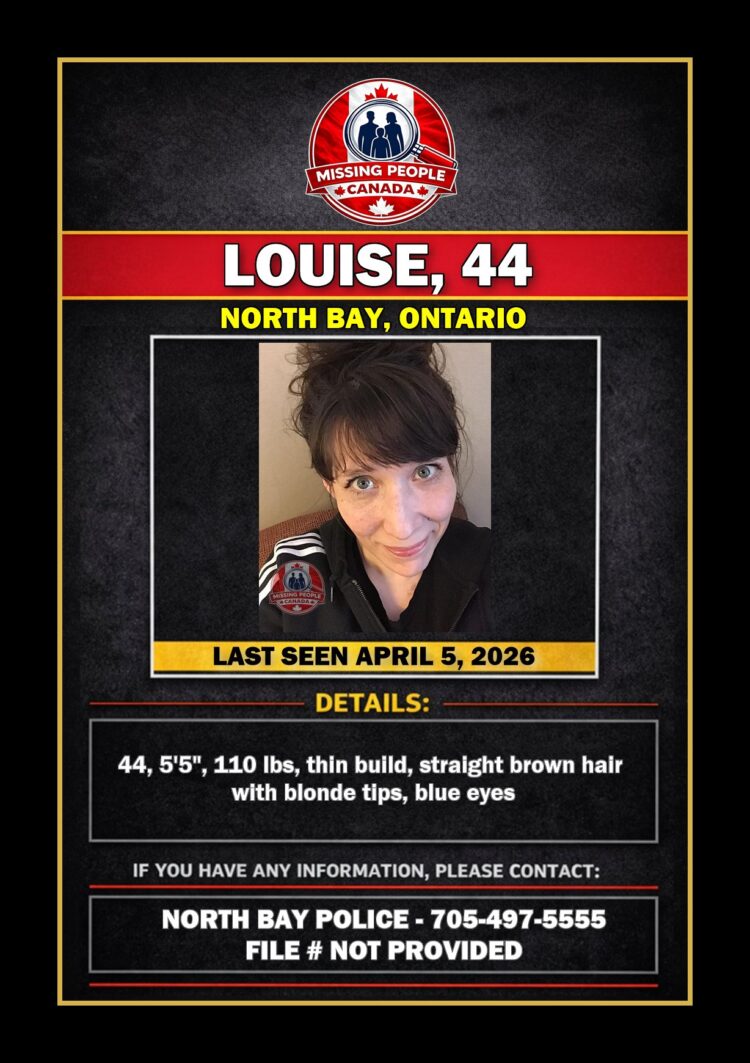 MISSING PEOPLE
CANADA

LOUISE, 44

NORTH BAY, ONTARIO

MISSING PEOPLE
CANADA

LAST SEEN APRIL 5, 2026

DETAILS:

44, 5'5", 110 lbs, thin build, straight brown hair with blonde tips, blue eyes

IF YOU HAVE ANY INFORMATION, PLEASE CONTACT:

NORTH BAY POLICE - 705-497-5555
FILE # NOT PROVIDED